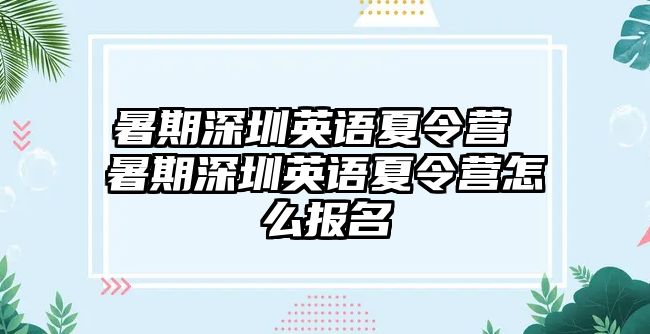 暑期深圳英语夏令营 暑期深圳英语夏令营怎么报名